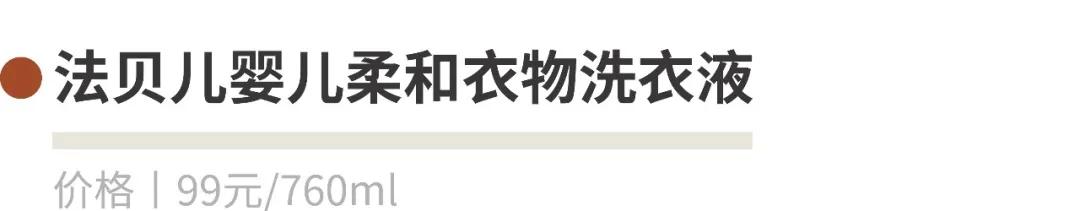 法贝儿婴儿柔和衣物洗衣液

价格丨99元/760ml